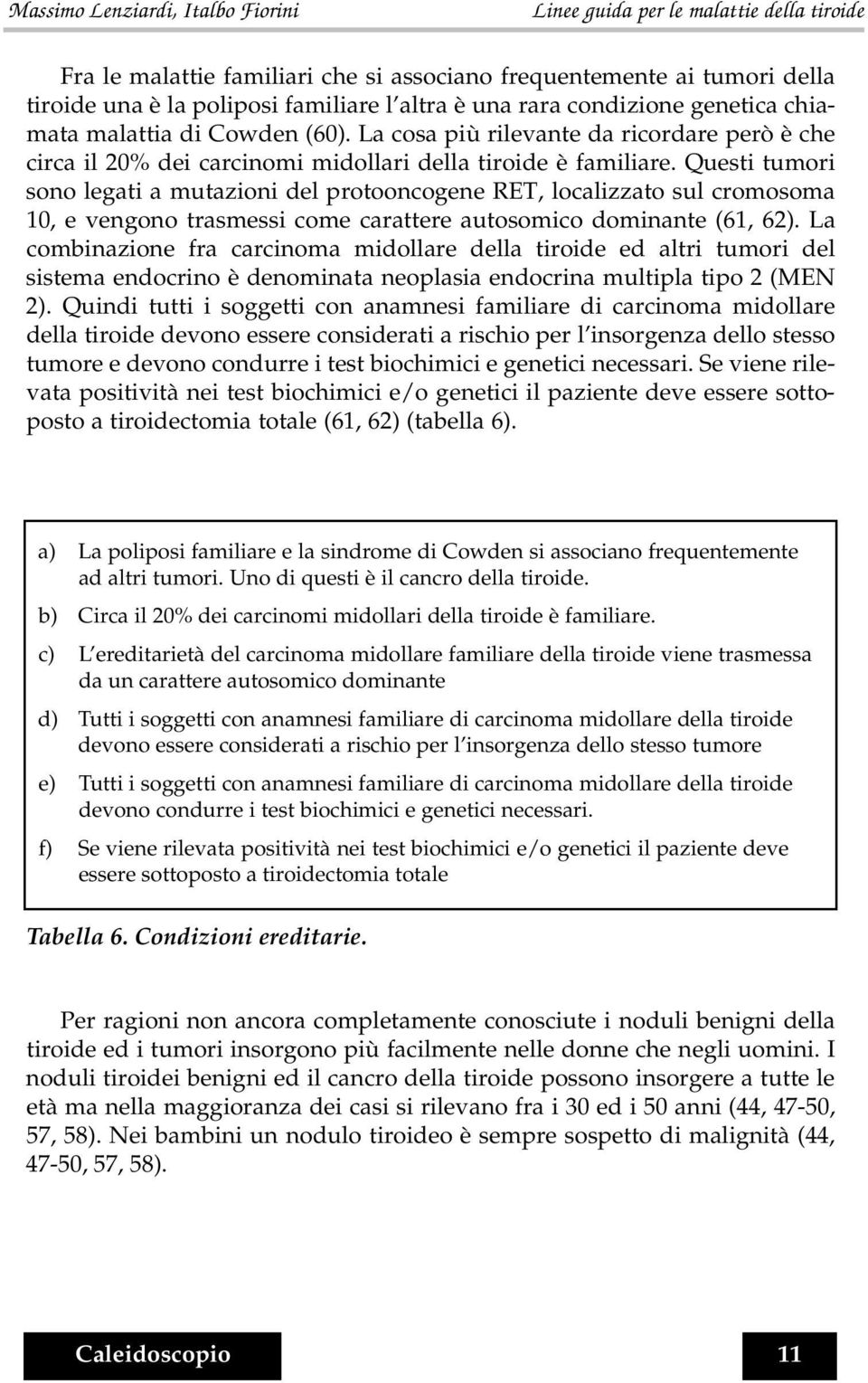 Massimo Lenziardi, Italbo Fiorini

Linee guida per le malattie della tiroide

Fra le malattie familiari che si associano frequentemente ai tumori della tiroide una è la poliposi familiare l'altra è una rara condizione genetica chiamata malattia di Cowden (60). La cosa più rilevante da ricordare però è che circa il 20% dei carcinomi midollari della tiroide è familiare. Questi tumori sono legati a mutazioni del protooncogene RET, localizzato sul cromosoma 10, e vengono trasmessi come carattere autosomico dominante (61, 62). La combinazione fra carcinoma midollare della tiroide ed altri tumori del sistema endocrino è denominata neoplasia endocrina multipla tipo 2 (MEN 2). Quindi tutti i soggetti con anamnesi familiare di carcinoma midollare della tiroide devono essere considerati a rischio per l'insorgenza dello stesso tumore e devono condurre i test biochimici e genetici necessari. Se viene rilevata positività nei test biochimici e/o genetici il paziente deve essere sottoposto a tiroidectomia totale (61, 62) (tabella 6).

a) La poliposi familiare e la sindrome di Cowden si associano frequentemente ad altri tumori. Uno di questi è il cancro della tiroide.

b) Circa il 20% dei carcinomi midollari della tiroide è familiare.

c) L'ereditarietà del carcinoma midollare familiare della tiroide viene trasmessa da un carattere autosomico dominante

d) Tutti i soggetti con anamnesi familiare di carcinoma midollare della tiroide devono essere considerati a rischio per l'insorgenza dello stesso tumore

e) Tutti i soggetti con anamnesi familiare di carcinoma midollare della tiroide devono condurre i test biochimici e genetici necessari.

f) Se viene rilevata positività nei test biochimici e/o genetici il paziente deve essere sottoposto a tiroidectomia totale

Tabella 6. Condizioni ereditarie.

Per ragioni non ancora completamente conosciute i noduli benigni della tiroide ed i tumori insorgono più facilmente nelle donne che negli uomini. I noduli tiroidei benigni ed il cancro della tiroide possono insorgere a tutte le età ma nella maggioranza dei casi si rilevano fra i 30 ed i 50 anni (44, 47-50, 57, 58). Nei bambini un nodulo tiroideo è sempre sospetto di malignità (44, 47-50, 57, 58).

Caleidoscopio

11